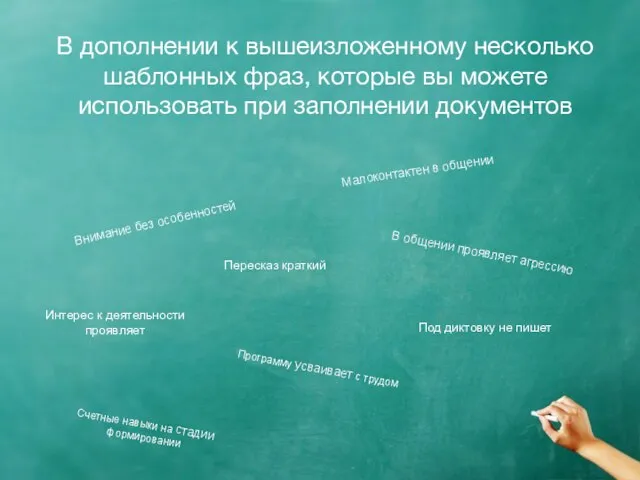 В дополнении к вышеизложенному несколько шаблонных фраз, которые вы можете использовать при заполнении документов

Малоконтактен в общении

Внимание без особенностей

В общении проявляет агрессию

Пересказ краткий

Интерес к деятельности проявляет

Под диктовку не пишет

Программу усваивает с трудом

Счетные навыки на стадии формировании